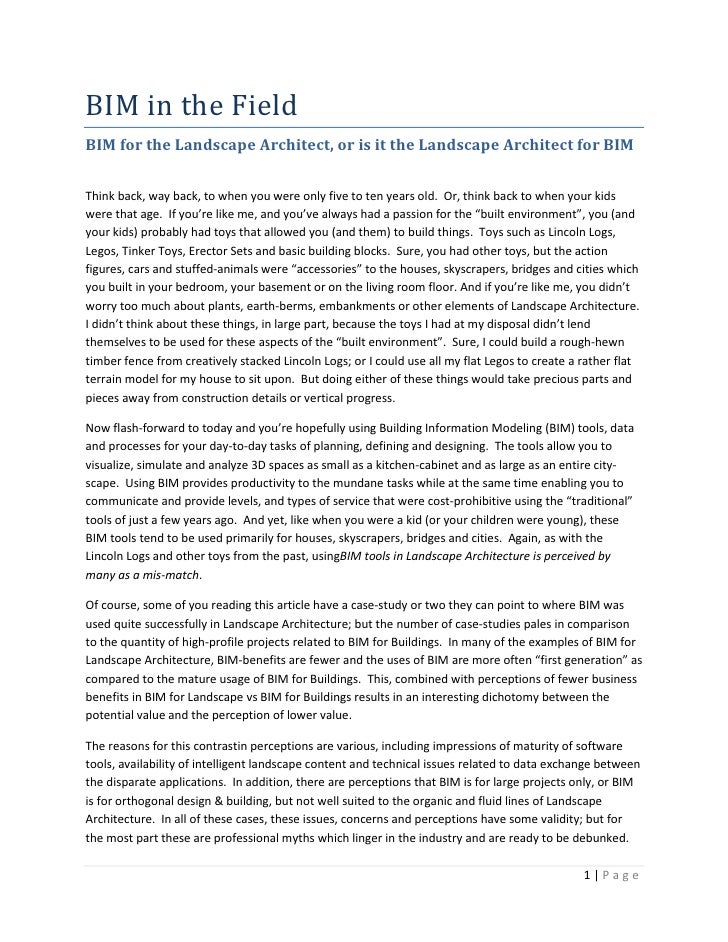 BIM in the Field

BIM for the Landscape Architect, or is it the Landscape Architect for BIM

Think back, way back, to when you were only five to ten years old. Or, think back to when your kids were that age. If you're like me, and you've always had a passion for the "built environment", you (and your kids) probably had toys that allowed you (and them) to build things. Toys such as Lincoln Logs, Legos, Tinker Toys, Erector Sets and basic building blocks. Sure, you had other toys, but the action figures, cars and stuffed-animals were "accessories" to the houses, skyscrapers, bridges and cities which you built in your bedroom, your basement or on the living room floor. And if you're like me, you didn't worry too much about plants, earth-berms, embankments or other elements of Landscape Architecture. I didn't think about these things, in large part, because the toys I had at my disposal didn't lend themselves to be used for these aspects of the "built environment". Sure, I could build a rough-hewn timber fence from creatively stacked Lincoln Logs; or I could use all my flat Legos to create a rather flat terrain model for my house to sit upon. But doing either of these things would take precious parts and pieces away from construction details or vertical progress.

Now flash-forward to today and you're hopefully using Building Information Modeling (BIM) tools, data and processes for your day-to-day tasks of planning, defining and designing. The tools allow you to visualize, simulate and analyze 3D spaces as small as a kitchen-cabinet and as large as an entire city-scape. Using BIM provides productivity to the mundane tasks while at the same time enabling you to communicate and provide levels, and types of service that were cost-prohibitive using the "traditional" tools of just a few years ago. And yet, like when you were a kid (or your children were young), these BIM tools tend to be used primarily for houses, skyscrapers, bridges and cities. Again, as with the Lincoln Logs and other toys from the past, usingBIM tools in Landscape Architecture is perceived by many as a mis-match.

Of course, some of you reading this article have a case-study or two they can point to where BIM was used quite successfully in Landscape Architecture; but the number of case-studies pales in comparison to the quantity of high-profile projects related to BIM for Buildings. In many of the examples of BIM for Landscape Architecture, BIM-benefits are fewer and the uses of BIM are more often "first generation" as compared to the mature usage of BIM for Buildings. This, combined with perceptions of fewer business benefits in BIM for Landscape vs BIM for Buildings results in an interesting dichotomy between the potential value and the perception of lower value.

The reasons for this contrastin perceptions are various, including impressions of maturity of software tools, availability of intelligent landscape content and technical issues related to data exchange between the disparate applications. In addition, there are perceptions that BIM is for large projects only, or BIM is for orthogonal design & building, but not well suited to the organic and fluid lines of Landscape Architecture. In all of these cases, these issues, concerns and perceptions have some validity; but for the most part these are professional myths which linger in the industry and are ready to be debunked.

1 | Page